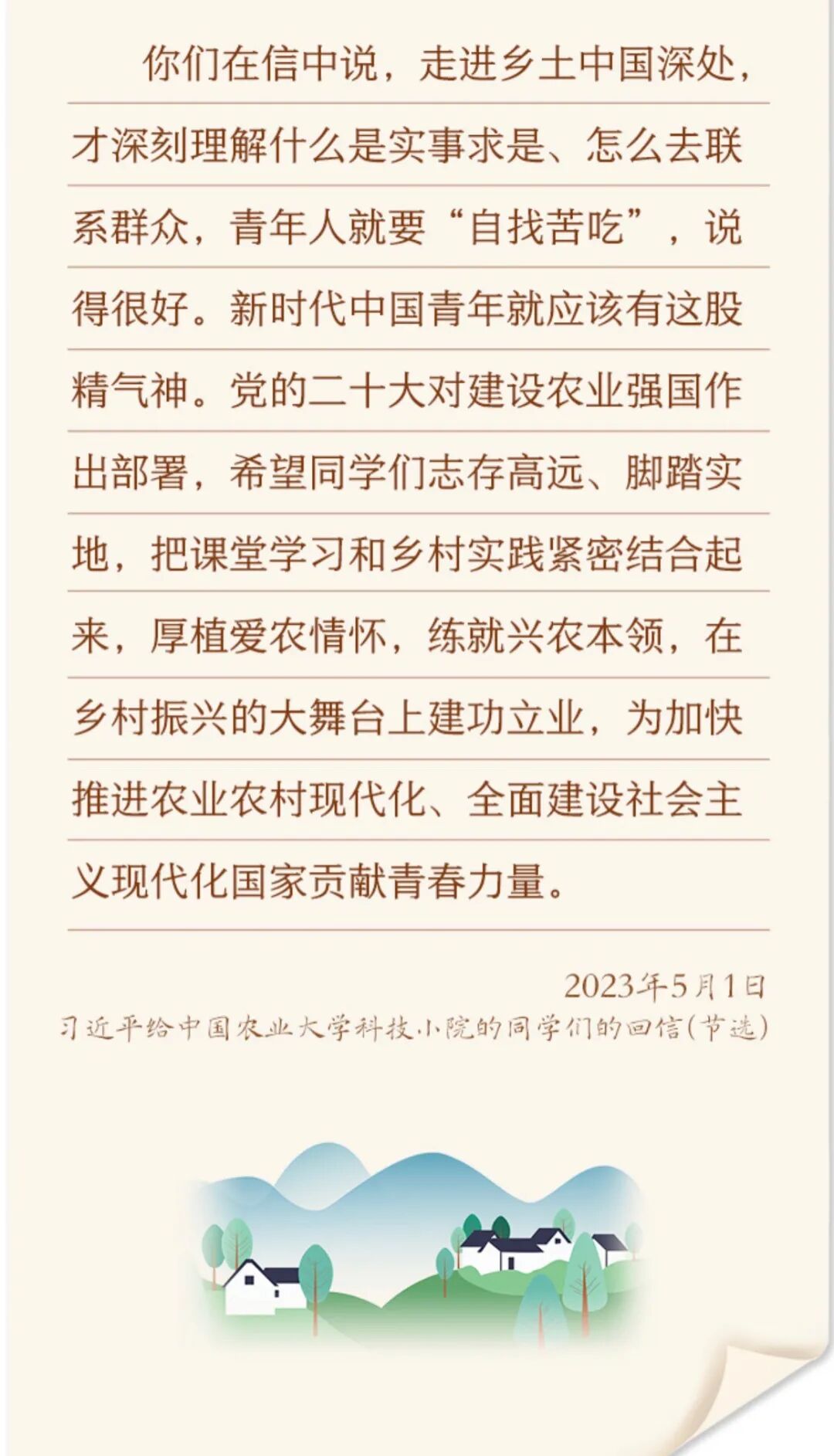 你们在信中说，走进乡土中国深处，才深刻理解什么是实事求是、怎么去联系群众，青年人就要“自找苦吃”，说得很好。新时代中国青年就应该有这股精气神。党的二十大对建设农业强国作出部署，希望同学们志存高远、脚踏实地，把课堂学习和乡村实践紧密结合起来，厚植爱农情怀，练就兴农本领，在乡村振兴的大舞台上建功立业，为加快推进农业农村现代化、全面建设社会主义现代化国家贡献青春力量。

2023年5月1日
习近平给中国农业大学科技小院的同学们的回信（节选）